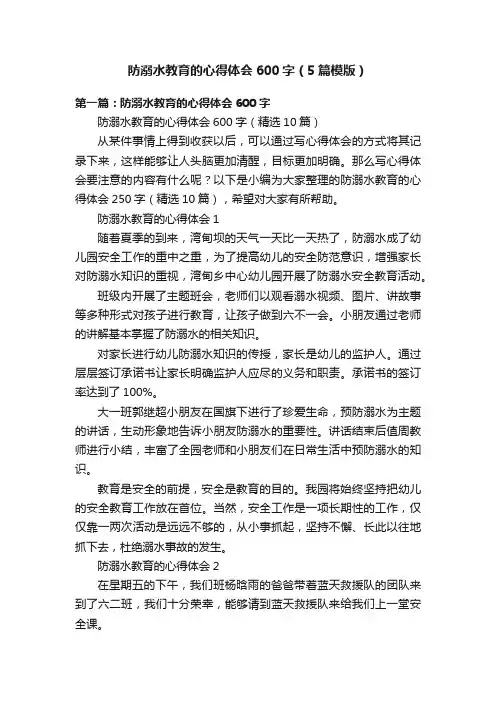 防溺水教育的心得体会 600 字（5 篇模版）

第一篇：防溺水教育的心得体会 600 字

防溺水教育的心得体会 600 字（精选 10 篇）

从某件事情上得到收获以后，可以通过写心得体会的方式将其记录下来，这样能够让人头脑更加清醒，目标更加明确。那么写心得体会要注意的内容有什么呢？以下是小编为大家整理的防溺水教育的心得体会 250 字（精选 10 篇），希望对大家有所帮助。

防溺水教育的心得体会 1

随着夏季的到来，湾甸坝的天气一天比一天热了，防溺水成了幼儿园安全工作的重中之重，为了提高幼儿的安全防范意识，增强家长对防溺水知识的重视，湾甸乡中心幼儿园开展了防溺水安全教育活动。

班级内开展了主题班会，老师们以观看溺水视频、图片、讲故事等多种形式对孩子进行教育，让孩子做到六不一会。小朋友通过老师的讲解基本掌握了防溺水的相关知识。

对家长进行幼儿防溺水知识的传授，家长是幼儿的监护人。通过层层签订承诺书让家长明确监护人应尽的义务和职责。承诺书的签订率达到了 100%。

大一班郭继超小朋友在国旗下进行了珍爱生命，预防溺水为主题的讲话，生动形象地告诉小朋友防溺水的重要性。讲话结束后值周教师进行小结，丰富了全园老师和小朋友们在日常生活中预防溺水的知识。

教育是安全的前提，安全是教育的目的。我园将始终坚持把幼儿的安全教育工作放在首位。当然，安全工作是一项长期性的工作，仅仅靠一两次活动是远远不够的，从小事抓起，坚持不懈、长此以往地抓下去，杜绝溺水事故的发生。

防溺水教育的心得体会 2

在星期五的下午，我们班杨晗雨的爸爸带着蓝天救援队的团队来到了六二班，我们十分荣幸，能够请到蓝天救援队来给我们上一堂安全课。